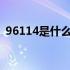 96114是什么